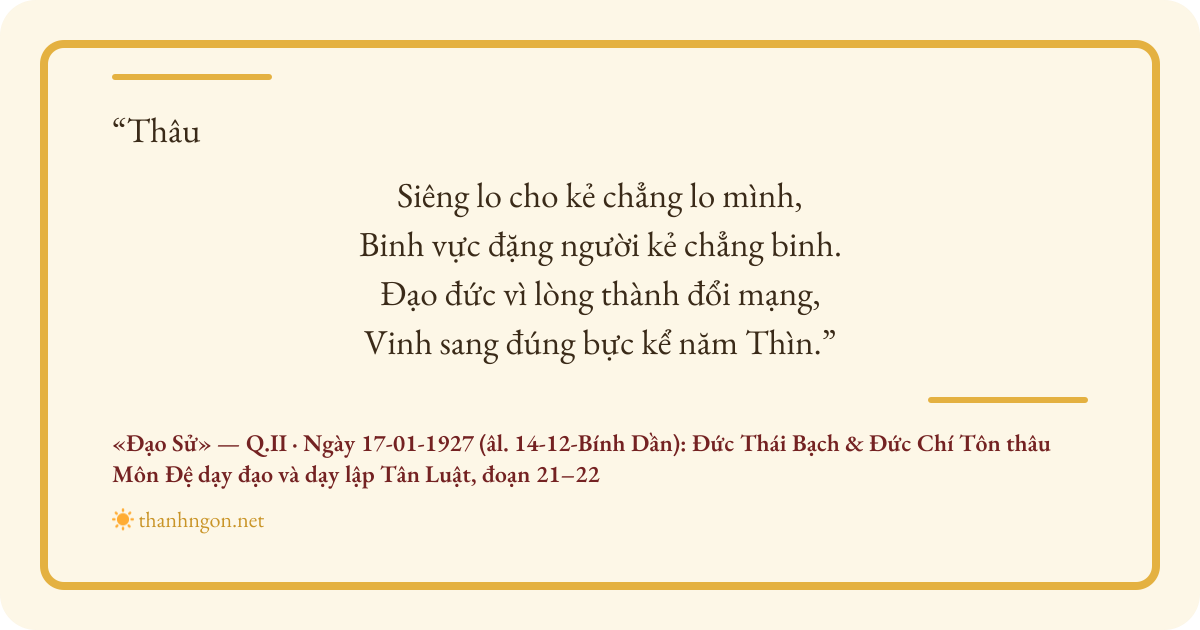 "Thâu

Siêng lo cho kẻ chẳng lo mình,
Binh vực đặng người kẻ chẳng binh.
Đạo đức vì lòng thành đổi mạng,
Vinh sang đúng bực kể năm Thìn."

«Đạo Sử» — Q.II · Ngày 17-01-1927 (âl. 14-12-Bính Dần): Đức Thái Bạch & Đức Chí Tôn thâu Môn Đệ dạy đạo và dạy lập Tân Luật, đoạn 21–22

thanhngon.net